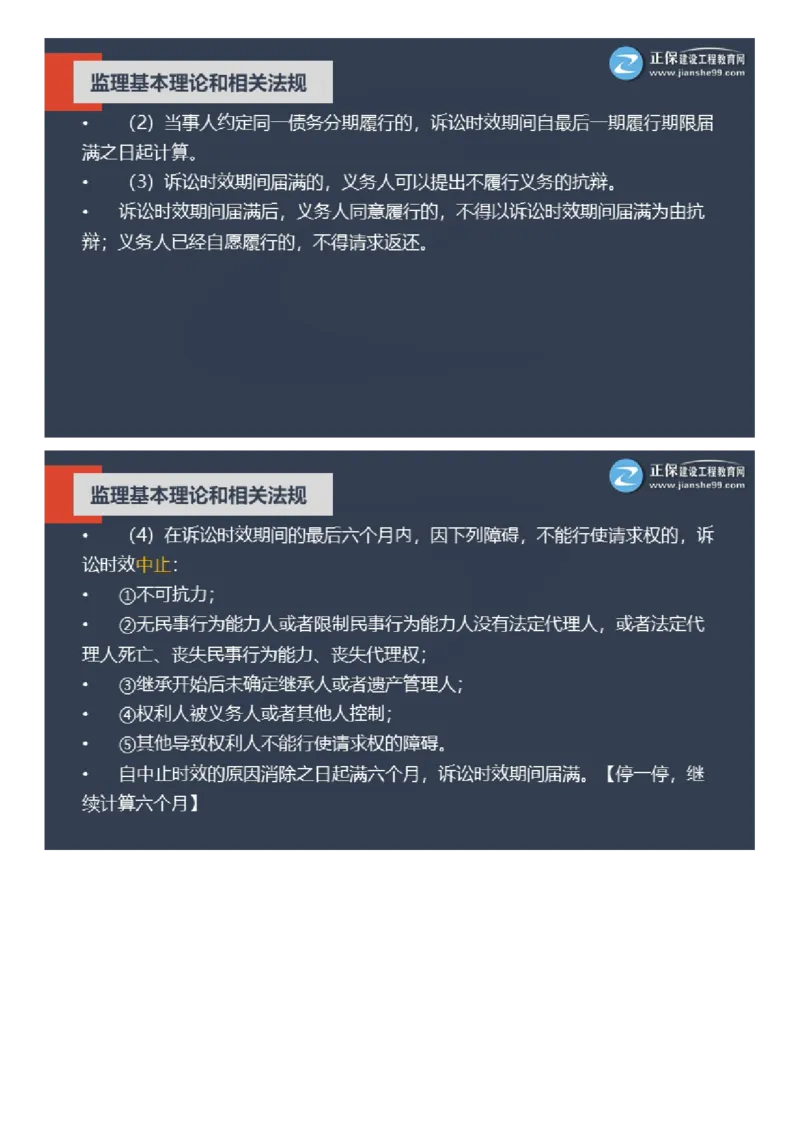 监理基本理论和相关法规

正保建设工程教育网
www.jianshe99.com

• （2）当事人约定同一债务分期履行的，诉讼时效期间自最后一期履行期限届满之日起计算。
• （3）诉讼时效期间届满的，义务人可以提出不履行义务的抗辩。
• 诉讼时效期间届满后，义务人同意履行的，不得以诉讼时效期间届满为由抗辩；义务人已经自愿履行的，不得请求返还。

监理基本理论和相关法规

正保建设工程教育网
www.jianshe99.com

• （4）在诉讼时效期间的最后六个月内，因下列障碍，不能行使请求权的，诉讼时效中止：
• ①不可抗力；
• ②无民事行为能力人或者限制民事行为能力人没有法定代理人，或者法定代理人死亡、丧失民事行为能力、丧失代理权；
• ③继承开始后未确定继承人或者遗产管理人；
• ④权利人被义务人或者其他人控制；
• ⑤其他导致权利人不能行使请求权的障碍。
• 自中止时效的原因消除之日起满六个月，诉讼时效期间届满。【停一停，继续计算六个月】